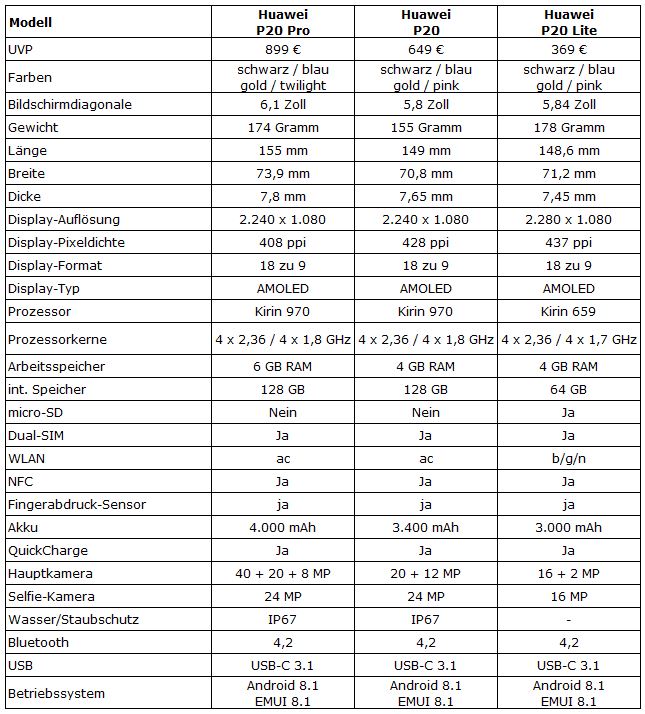 | Modell | Huawei P20 Pro | Huawei P20 | Huawei P20 Lite |
|---|---|---|---|
| UVP | 899 € | 649 € | 369 € |
| Farben | schwarz / blau gold / twilight | schwarz / blau gold / pink | schwarz / blau gold / pink |
| Bildschirmdiagonale | 6,1 Zoll | 5,8 Zoll | 5,84 Zoll |
| Gewicht | 174 Gramm | 155 Gramm | 178 Gramm |
| Länge | 155 mm | 149 mm | 148,6 mm |
| Breite | 73,9 mm | 70,8 mm | 71,2 mm |
| Dicke | 7,8 mm | 7,65 mm | 7,45 mm |
| Display-Auflösung | 2.240 x 1.080 | 2.240 x 1.080 | 2.280 x 1.080 |
| Display-Pixeldichte | 408 ppi | 428 ppi | 437 ppi |
| Display-Format | 18 zu 9 | 18 zu 9 | 18 zu 9 |
| Display-Typ | AMOLED | AMOLED | AMOLED |
| Prozessor | Kirin 970 | Kirin 970 | Kirin 659 |
| Prozessorkerne | 4 x 2,36 / 4 x 1,8 GHz | 4 x 2,36 / 4 x 1,8 GHz | 4 x 2,36 / 4 x 1,7 GHz |
| Arbeitsspeicher | 6 GB RAM | 4 GB RAM | 4 GB RAM |
| int. Speicher | 128 GB | 128 GB | 64 GB |
| micro-SD | Nein | Nein | Ja |
| Dual-SIM | Ja | Ja | Ja |
| WLAN | ac | ac | b/g/n |
| NFC | Ja | Ja | Ja |
| Fingerabdruck-Sensor | ja | ja | ja |
| Akku | 4.000 mAh | 3.400 mAh | 3.000 mAh |
| QuickCharge | Ja | Ja | Ja |
| Hauptkamera | 40 + 20 + 8 MP | 20 + 12 MP | 16 + 2 MP |
| Selfie-Kamera | 24 MP | 24 MP | 16 MP |
| Wasser/Staubschutz | IP67 | IP67 | - |
| Bluetooth | 4,2 | 4,2 | 4,2 |
| USB | USB-C 3.1 | USB-C 3.1 | USB-C 3.1 |
| Betriebssystem | Android 8.1 EMUI 8.1 | Android 8.1 EMUI 8.1 | Android 8.1 EMUI 8.1 |